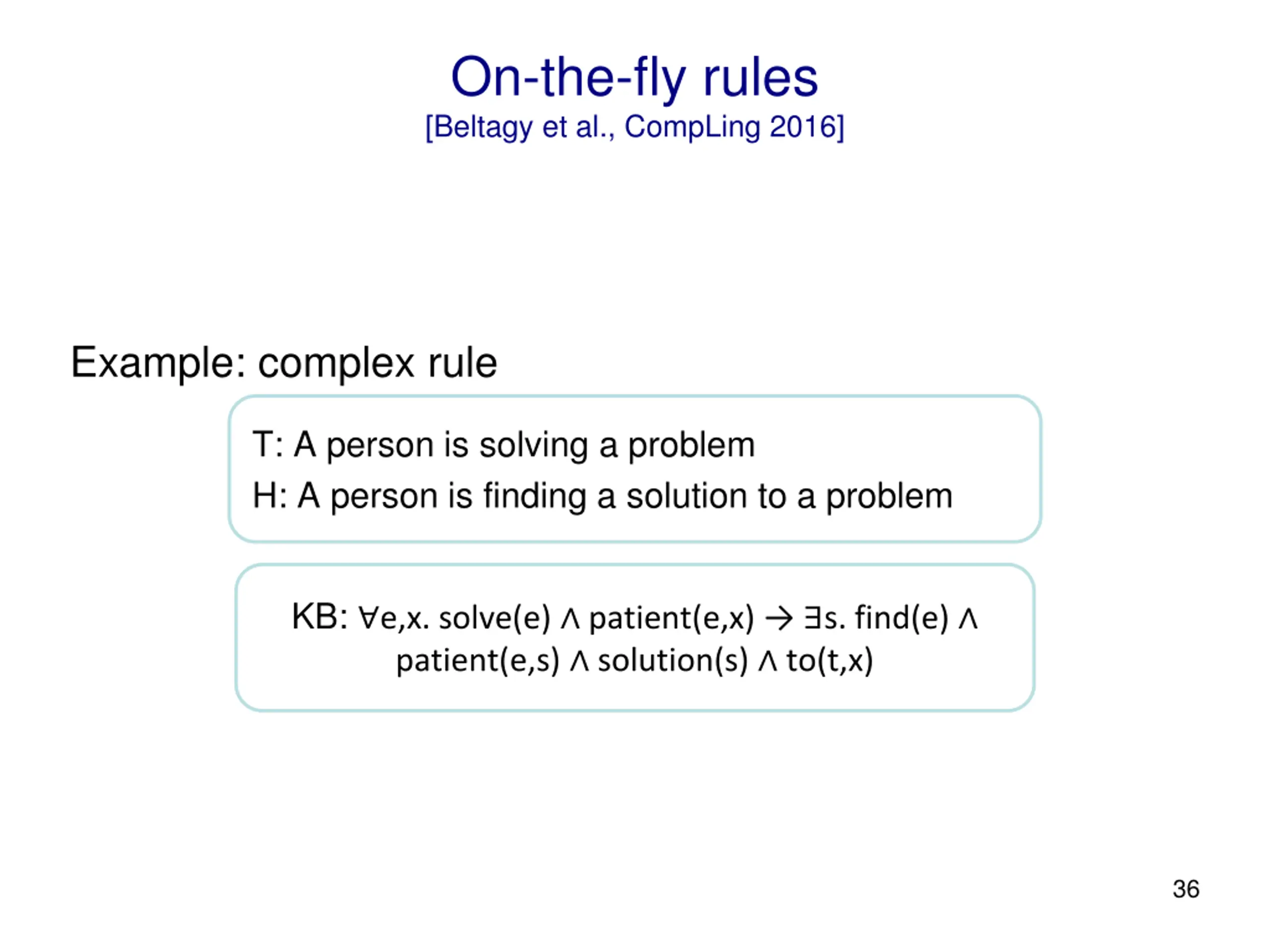 On-the-fly rules
[Beltagy et al., CompLing 2016]

Example: complex rule

T: A person is solving a problem
H: A person is finding a solution to a problem

KB: $\forall e,x.\ solve(e) \wedge patient(e,x) \rightarrow \exists s.\ find(e) \wedge patient(e,s) \wedge solution(s) \wedge to(t,x)$

36